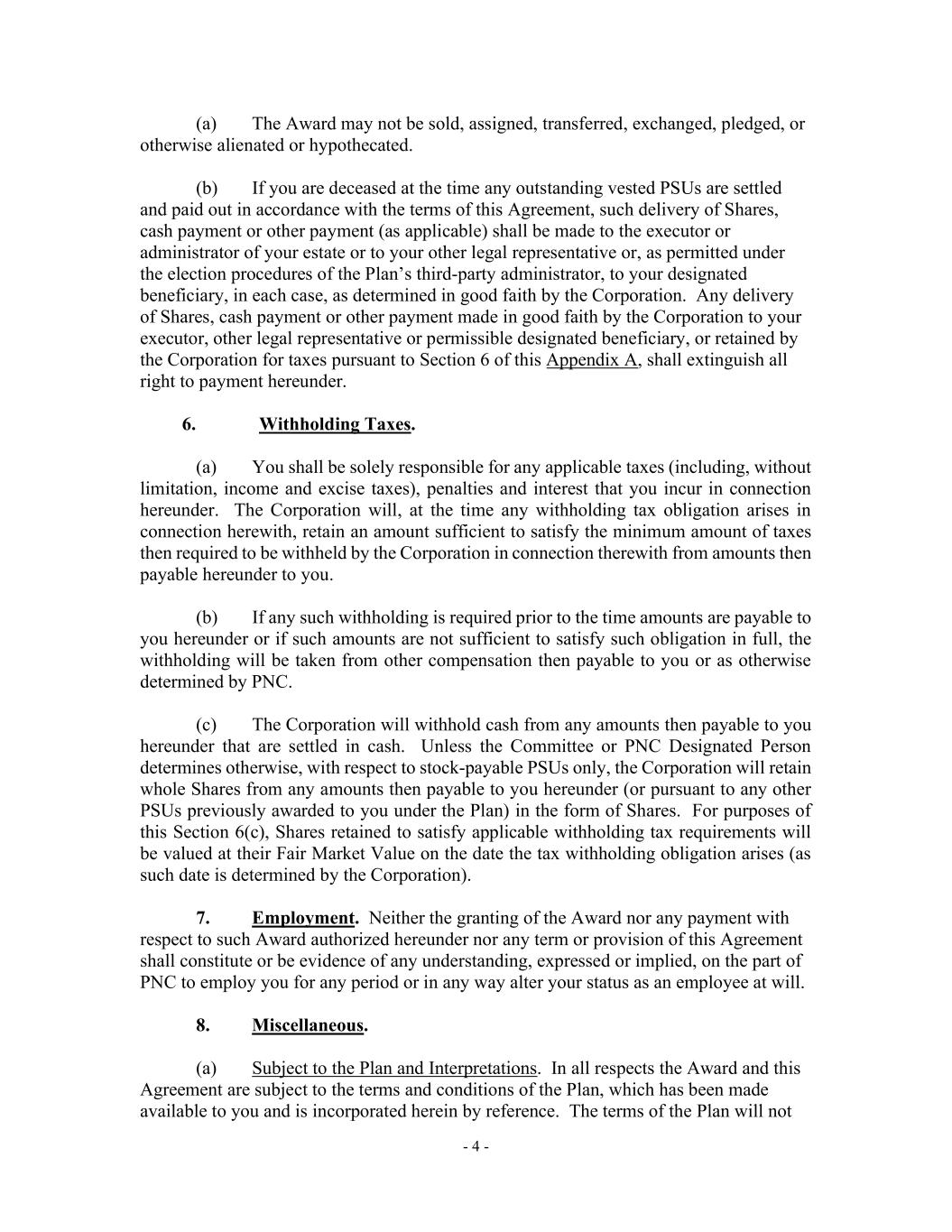 (a) The Award may not be sold, assigned, transferred, exchanged, pledged, or otherwise alienated or hypothecated.

(b) If you are deceased at the time any outstanding vested PSUs are settled and paid out in accordance with the terms of this Agreement, such delivery of Shares, cash payment or other payment (as applicable) shall be made to the executor or administrator of your estate or to your other legal representative or, as permitted under the election procedures of the Plan's third-party administrator, to your designated beneficiary, in each case, as determined in good faith by the Corporation. Any delivery of Shares, cash payment or other payment made in good faith by the Corporation to your executor, other legal representative or permissible designated beneficiary, or retained by the Corporation for taxes pursuant to Section 6 of this Appendix A, shall extinguish all right to payment hereunder.

6. Withholding Taxes.

(a) You shall be solely responsible for any applicable taxes (including, without limitation, income and excise taxes), penalties and interest that you incur in connection hereunder. The Corporation will, at the time any withholding tax obligation arises in connection herewith, retain an amount sufficient to satisfy the minimum amount of taxes then required to be withheld by the Corporation in connection therewith from amounts then payable hereunder to you.

(b) If any such withholding is required prior to the time amounts are payable to you hereunder or if such amounts are not sufficient to satisfy such obligation in full, the withholding will be taken from other compensation then payable to you or as otherwise determined by PNC.

(c) The Corporation will withhold cash from any amounts then payable to you hereunder that are settled in cash. Unless the Committee or PNC Designated Person determines otherwise, with respect to stock-payable PSUs only, the Corporation will retain whole Shares from any amounts then payable to you hereunder (or pursuant to any other PSUs previously awarded to you under the Plan) in the form of Shares. For purposes of this Section 6(c), Shares retained to satisfy applicable withholding tax requirements will be valued at their Fair Market Value on the date the tax withholding obligation arises (as such date is determined by the Corporation).

7. Employment. Neither the granting of the Award nor any payment with respect to such Award authorized hereunder nor any term or provision of this Agreement shall constitute or be evidence of any understanding, expressed or implied, on the part of PNC to employ you for any period or in any way alter your status as an employee at will.

8. Miscellaneous.

(a) Subject to the Plan and Interpretations. In all respects the Award and this Agreement are subject to the terms and conditions of the Plan, which has been made available to you and is incorporated herein by reference. The terms of the Plan will not

- 4 -